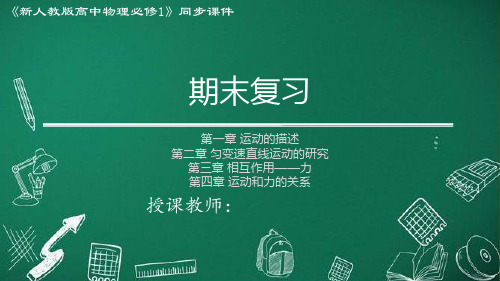 《新人教版高中物理必修1》同步课件

期末复习

第一章 运动的描述
第二章 匀变速直线运动的研究
第三章 相互作用——力
第四章 运动和力的关系

授课教师：